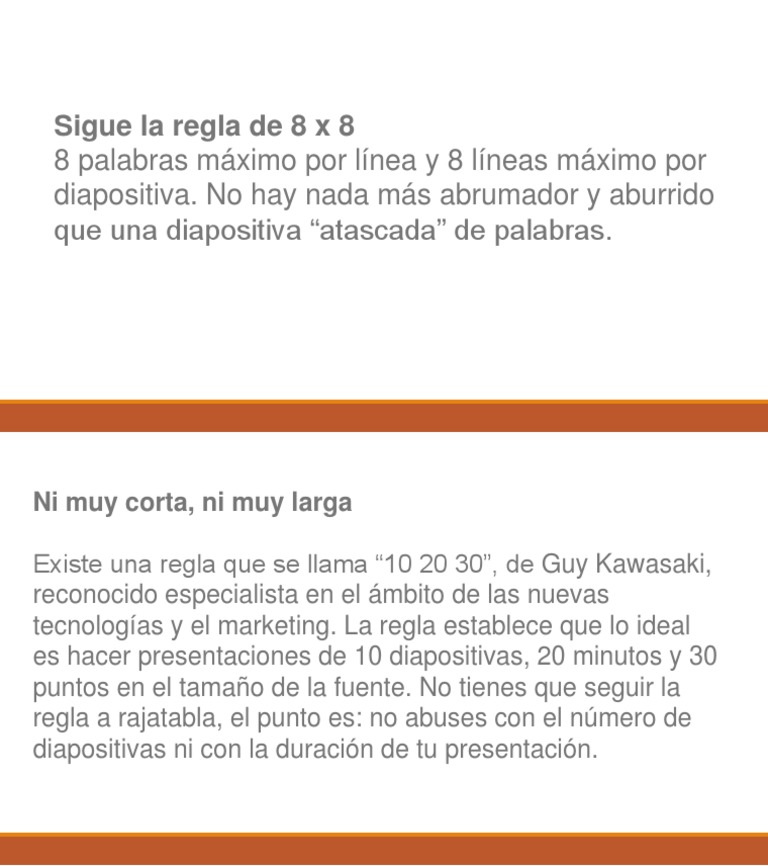 Sigue la regla de 8 x 8
8 palabras máximo por línea y 8 líneas máximo por diapositiva. No hay nada más abrumador y aburrido que una diapositiva "atascada" de palabras.

Ni muy corta, ni muy larga

Existe una regla que se llama "10 20 30", de Guy Kawasaki, reconocido especialista en el ámbito de las nuevas tecnologías y el marketing. La regla establece que lo ideal es hacer presentaciones de 10 diapositivas, 20 minutos y 30 puntos en el tamaño de la fuente. No tienes que seguir la regla a rajatabla, el punto es: no abuses con el número de diapositivas ni con la duración de tu presentación.